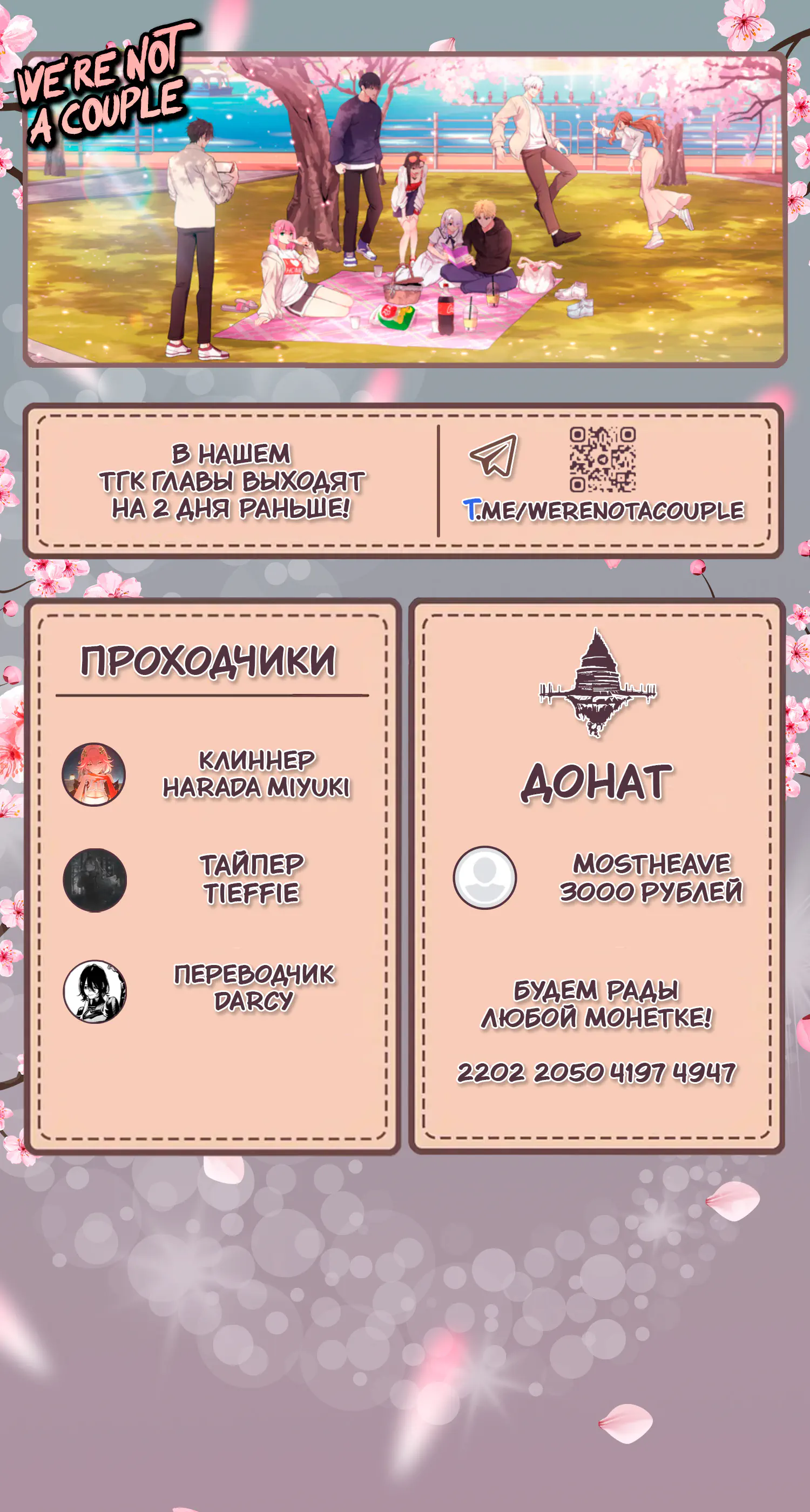 WE'RE NOT A COUPLE

В НАШЕМ ТГК ГЛАВЫ ВЫХОДЯТ НА 2 ДНЯ РАНЬШЕ!

T.ME/WERENOTACOUPLE

ПРОХОДЧИКИ

КЛИННЕР
HARADA MIYUKI

ТАЙПЕР
TIEFFIE

ПЕРЕВОДЧИК
DARCY

ДОНАТ

MOSTHEAVE
3000 РУБЛЕЙ

БУДЕМ РАДЫ ЛЮБОЙ МОНЕТКЕ!

2202 2050 4197 4947